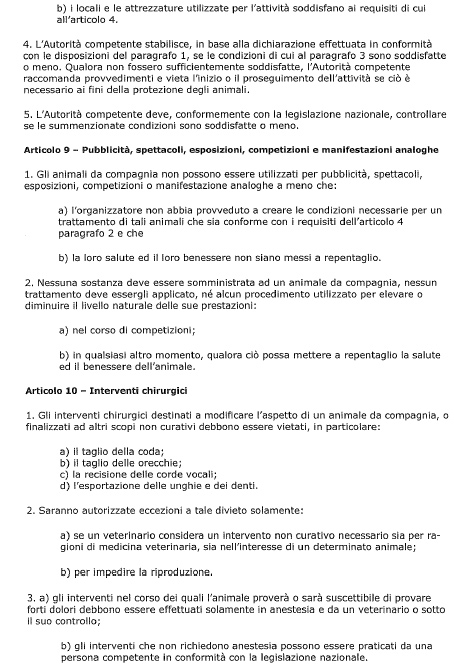 b) i locali e le attrezzature utilizzate per l'attività soddisfano ai requisiti di cui all'articolo 4.

4. L'Autorità competente stabilisce, in base alla dichiarazione effettuata in conformità con le disposizioni del paragrafo 1, se le condizioni di cui al paragrafo 3 sono soddisfatte o meno. Qualora non fossero sufficientemente soddisfatte, l'Autorità competente raccomanda provvedimenti e vieta l'inizio o il proseguimento dell'attività se ciò è necessario ai fini della protezione degli animali.

5. L'Autorità competente deve, conformemente con la legislazione nazionale, controllare se le summenzionate condizioni sono soddisfatte o meno.

Articolo 9 – Pubblicità, spettacoli, esposizioni, competizioni e manifestazioni analoghe

1. Gli animali da compagnia non possono essere utilizzati per pubblicità, spettacoli, esposizioni, competizioni o manifestazione analoghe a meno che:

a) l'organizzatore non abbia provveduto a creare le condizioni necessarie per un trattamento di tali animali che sia conforme con i requisiti dell'articolo 4 paragrafo 2 e che

b) la loro salute ed il loro benessere non siano messi a repentaglio.

2. Nessuna sostanza deve essere somministrata ad un animale da compagnia, nessun trattamento deve essergli applicato, né alcun procedimento utilizzato per elevare o diminuire il livello naturale delle sue prestazioni:

a) nel corso di competizioni;

b) in qualsiasi altro momento, qualora ciò possa mettere a repentaglio la salute ed il benessere dell'animale.

Articolo 10 – Interventi chirurgici

1. Gli interventi chirurgici destinati a modificare l'aspetto di un animale da compagnia, o finalizzati ad altri scopi non curativi debbono essere vietati, in particolare:

a) il taglio della coda;
b) il taglio delle orecchie;
c) la recisione delle corde vocali;
d) l'esportazione delle unghie e dei denti.

2. Saranno autorizzate eccezioni a tale divieto solamente:

a) se un veterinario considera un intervento non curativo necessario sia per ragioni di medicina veterinaria, sia nell'interesse di un determinato animale;

b) per impedire la riproduzione.

3. a) gli interventi nel corso dei quali l'animale proverà o sarà suscettibile di provare forti dolori debbono essere effettuati solamente in anestesia e da un veterinario o sotto il suo controllo;

b) gli interventi che non richiedono anestesia possono essere praticati da una persona competente in conformità con la legislazione nazionale.